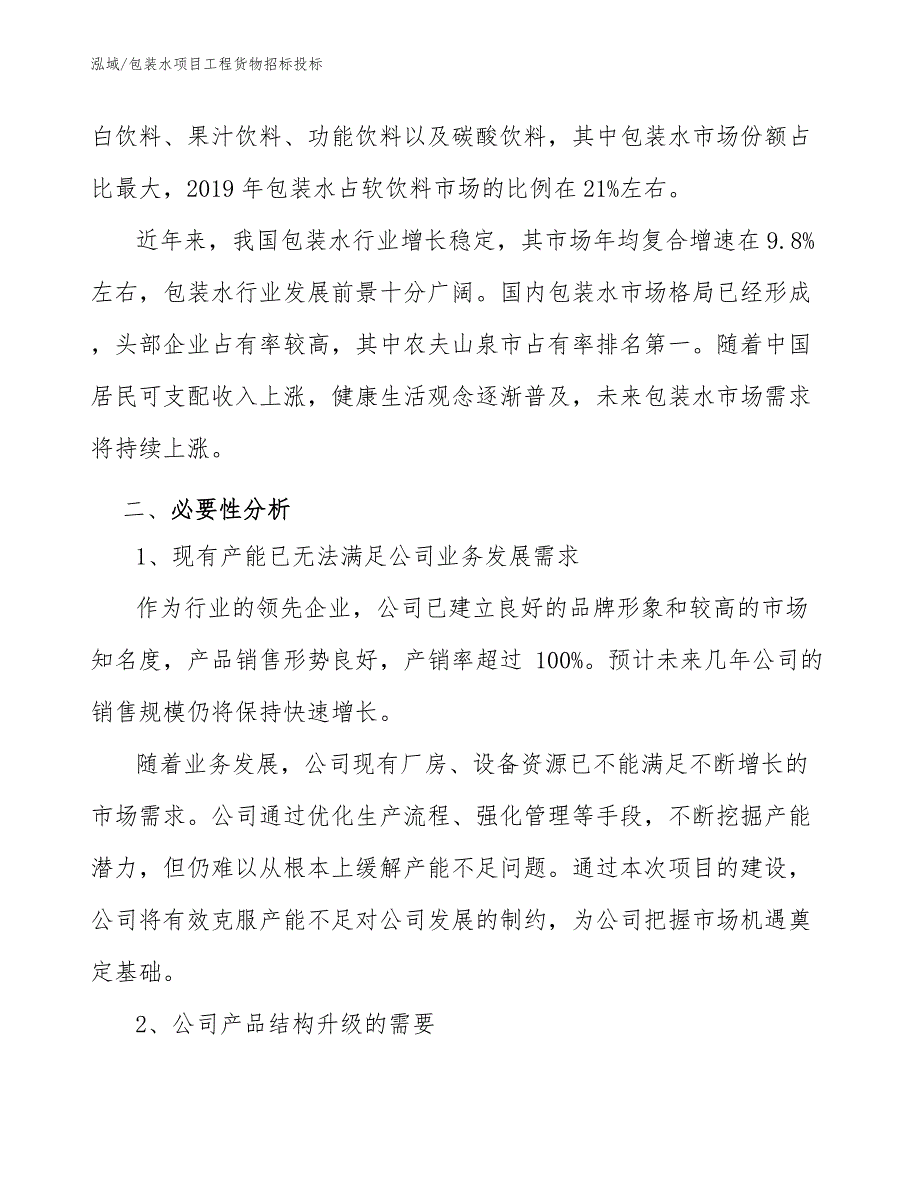 泓域/包装水项目工程货物招标投标

白饮料、果汁饮料、功能饮料以及碳酸饮料，其中包装水市场份额占比最大，2019 年包装水占软饮料市场的比例在 21%左右。

近年来，我国包装水行业增长稳定，其市场年均复合增速在 9.8%左右，包装水行业发展前景十分广阔。国内包装水市场格局已经形成，头部企业占有率较高，其中农夫山泉市占有率排名第一。随着中国居民可支配收入上涨，健康生活观念逐渐普及，未来包装水市场需求将持续上涨。

二、必要性分析

1、现有产能已无法满足公司业务发展需求

作为行业的领先企业，公司已建立良好的品牌形象和较高的市场知名度，产品销售形势良好，产销率超过 100%。预计未来几年公司的销售规模仍将保持快速增长。

随着业务发展，公司现有厂房、设备资源已不能满足不断增长的市场需求。公司通过优化生产流程、强化管理等手段，不断挖掘产能潜力，但仍难以从根本上缓解产能不足问题。通过本次项目的建设，公司将有效克服产能不足对公司发展的制约，为公司把握市场机遇奠定基础。

2、公司产品结构升级的需要